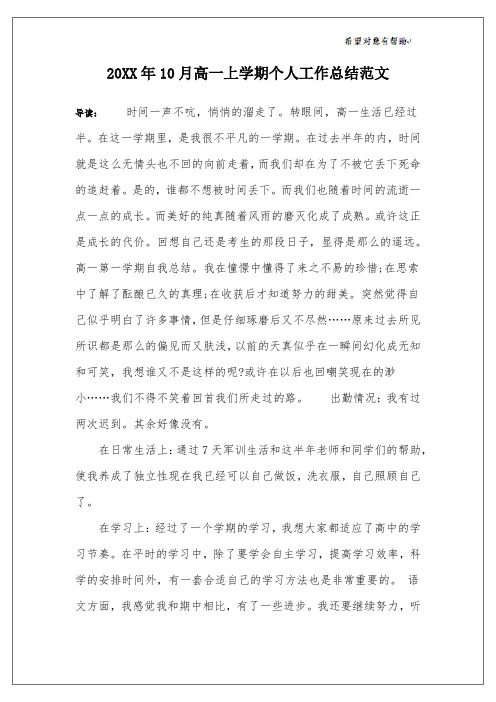 希望对您有帮助

20XX年10月高一上学期个人工作总结范文

导读： 时间一声不吭，悄悄的溜走了。转眼间，高一生活已经过半。在这一学期里，是我很不平凡的一学期。在过去半年的内，时间就是这么无情头也不回的向前走着，而我们却在为了不被它丢下死命的追赶着。是的，谁都不想被时间丢下。而我们也随着时间的流逝一点一点的成长。而美好的纯真随着风雨的磨灭化成了成熟。或许这正是成长的代价。回想自己还是考生的那段日子，显得是那么的遥远。高一第一学期自我总结。我在憧憬中懂得了来之不易的珍惜;在思索中了解了酝酿已久的真理;在收获后才知道努力的甜美。突然觉得自己似乎明白了许多事情，但是仔细琢磨后又不尽然……原来过去所见所识都是那么的偏见而又肤浅，以前的天真似乎在一瞬间幻化成无知和可笑，我想谁又不是这样的呢?或许在以后也回嘲笑现在的渺小……我们不得不笑着回首我们所走过的路。 出勤情况：我有过两次迟到。其余好像没有。

在日常生活上：通过7天军训生活和这半年老师和同学们的帮助，使我养成了独立性现在我已经可以自己做饭，洗衣服，自己照顾自己了。

在学习上：经过了一个学期的学习，我想大家都适应了高中的学习节奏。在平时的学习中，除了要学会自主学习，提高学习效率，科学的安排时间外，有一套合适自己的学习方法也是非常重要的。 语文方面，我感觉我和期中相比，有了一些进步。我还要继续努力，听